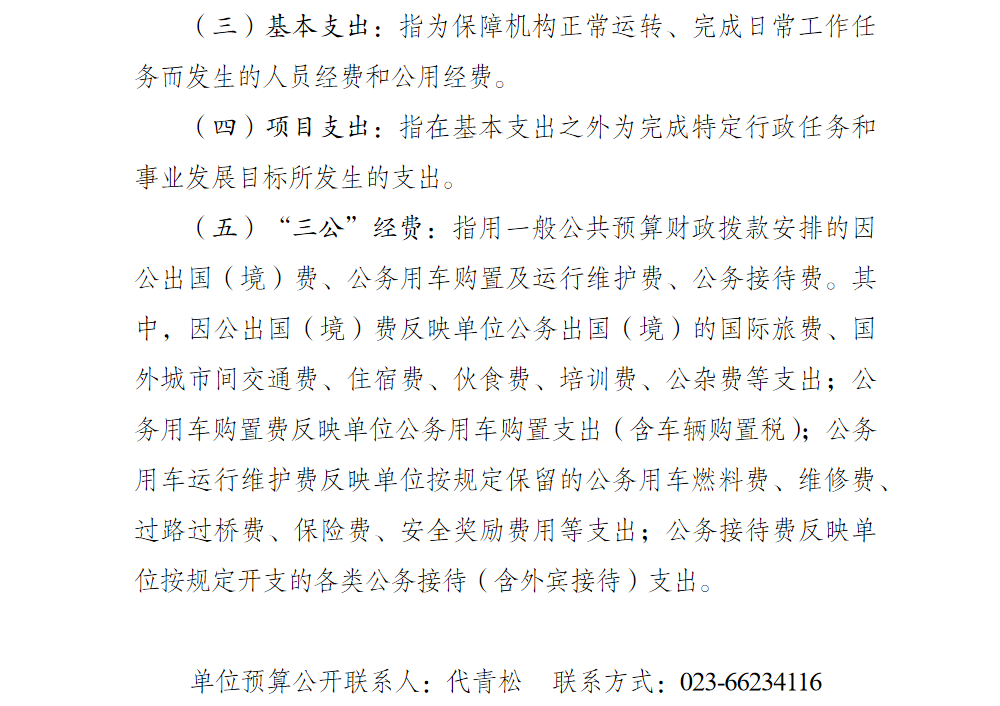 （三）基本支出：指为保障机构正常运转、完成日常工作任务而发生的人员经费和公用经费。

（四）项目支出：指在基本支出之外为完成特定行政任务和事业发展目标所发生的支出。

（五）“三公”经费：指用一般公共预算财政拨款安排的因公出国（境）费、公务用车购置及运行维护费、公务接待费。其中，因公出国（境）费反映单位公务出国（境）的国际旅费、国外城市间交通费、住宿费、伙食费、培训费、公杂费等支出；公务用车购置费反映单位公务用车购置支出（含车辆购置税）；公务用车运行维护费反映单位按规定保留的公务用车燃料费、维修费、过路过桥费、保险费、安全奖励费用等支出；公务接待费反映单位按规定开支的各类公务接待（含外宾接待）支出。

单位预算公开联系人：代青松　联系方式：023-66234116